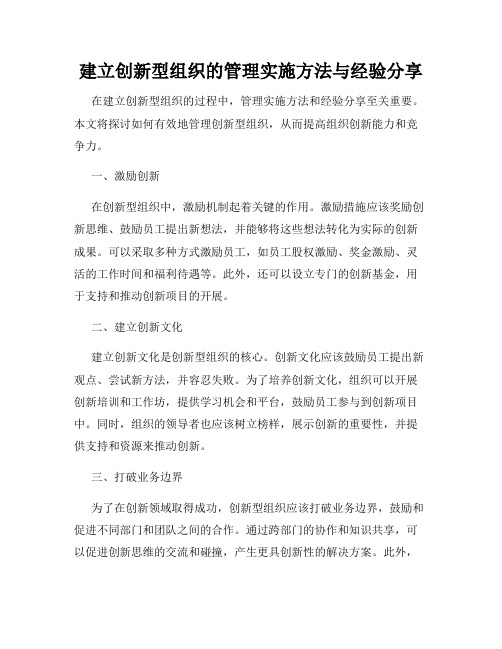 建立创新型组织的管理实施方法与经验分享

在建立创新型组织的过程中，管理实施方法和经验分享至关重要。本文将探讨如何有效地管理创新型组织，从而提高组织创新能力和竞争力。

一、激励创新

在创新型组织中，激励机制起着关键的作用。激励措施应该奖励创新思维、鼓励员工提出新想法，并能够将这些想法转化为实际的创新成果。可以采取多种方式激励员工，如员工股权激励、奖金激励、灵活的工作时间和福利待遇等。此外，还可以设立专门的创新基金，用于支持和推动创新项目的开展。

二、建立创新文化

建立创新文化是创新型组织的核心。创新文化应该鼓励员工提出新观点、尝试新方法，并容忍失败。为了培养创新文化，组织可以开展创新培训和工作坊，提供学习机会和平台，鼓励员工参与到创新项目中。同时，组织的领导者也应该树立榜样，展示创新的重要性，并提供支持和资源来推动创新。

三、打破业务边界

为了在创新领域取得成功，创新型组织应该打破业务边界，鼓励和促进不同部门和团队之间的合作。通过跨部门的协作和知识共享，可以促进创新思维的交流和碰撞，产生更具创新性的解决方案。此外，